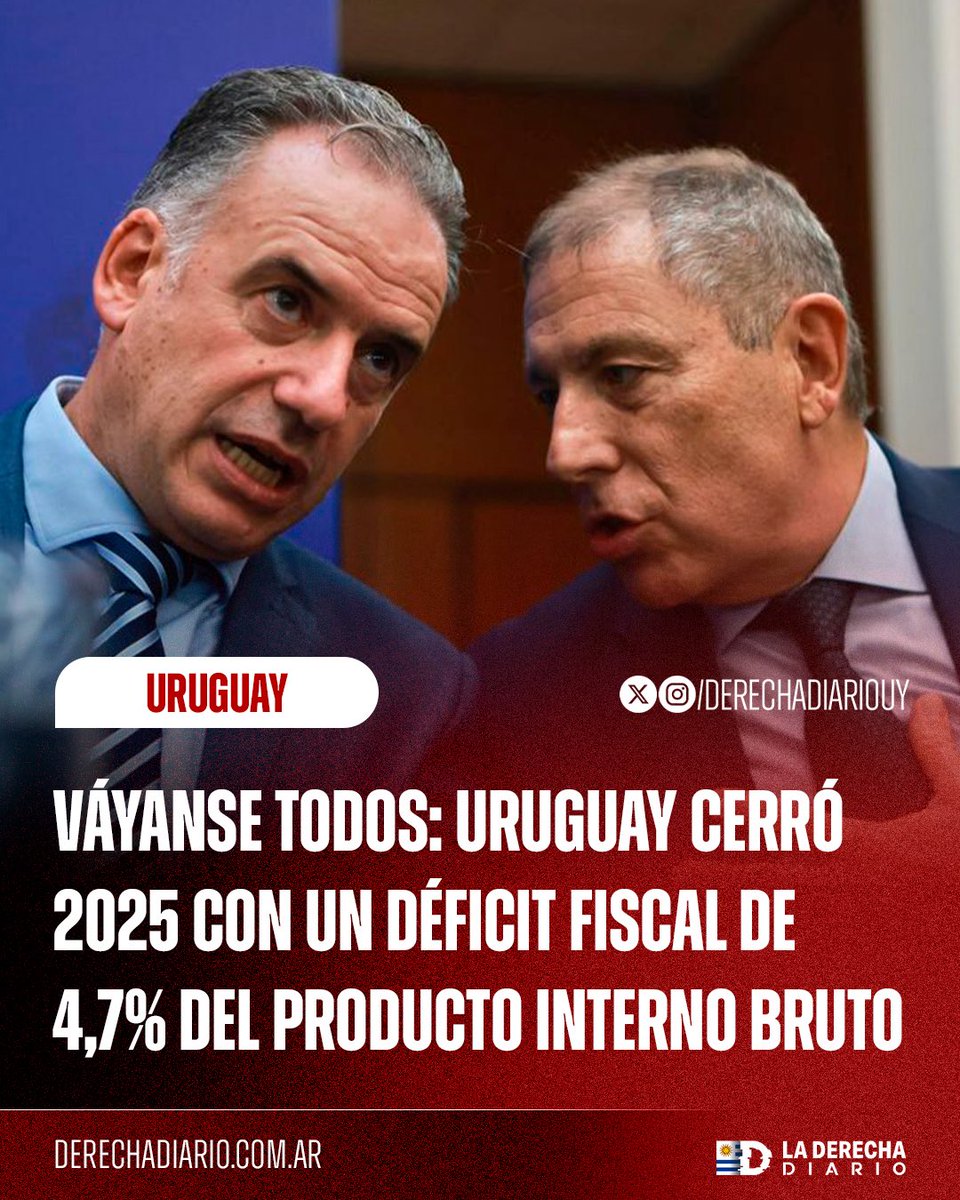 URUGUAY

/DERECHADIARIOUY

VÁYANSE TODOS: URUGUAY CERRÓ 2025 CON UN DÉFICIT FISCAL DE 4,7% DEL PRODUCTO INTERNO BRUTO

DERECHADIARIO.COM.AR

LA DERECHA DIARIO